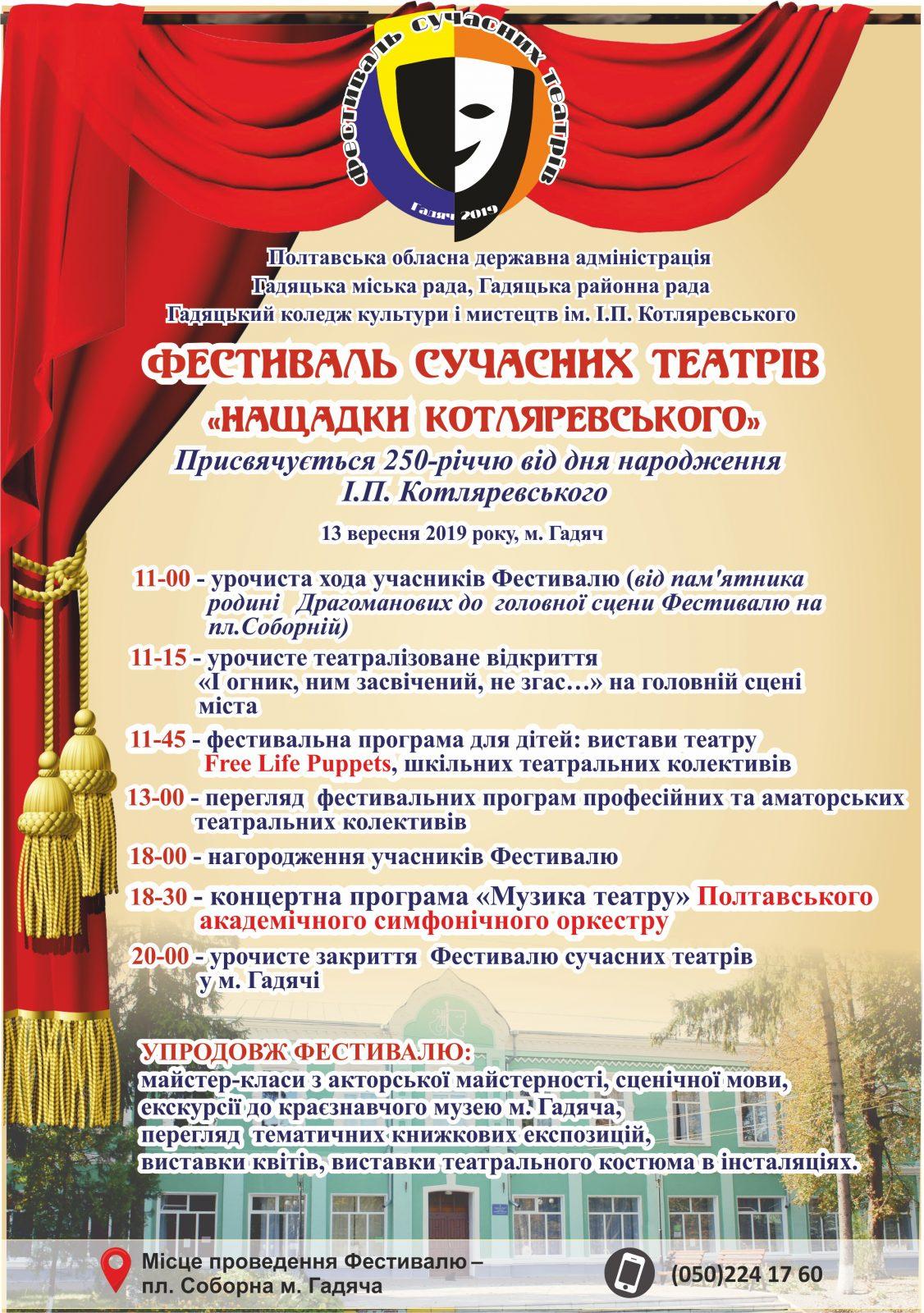 Фестиваль сучасних театрів
Гадяч 2019

Полтавська обласна державна адміністрація
Гадяцька міська рада, Гадяцька районна рада
Гадяцький коледж культури і мистецтв ім. І.П. Котляревського

ФЕСТИВАЛЬ СУЧАСНИХ ТЕАТРІВ
«НАЩАДКИ КОТЛЯРЕВСЬКОГО»
Присвячується 250-річчю від дня народження І.П. Котляревського

13 вересня 2019 року, м. Гадяч

11-00 - урочиста хода учасників Фестивалю (від пам'ятника родині Драгоманових до головної сцени Фестивалю на пл.Соборній)

11-15 - урочисте театралізоване відкриття «І огник, ним засвічений, не згас…» на головній сцені міста

11-45 - фестивальна програма для дітей: вистави театру Free Life Puppets, шкільних театральних колективів

13-00 - перегляд фестивальних програм професійних та аматорських театральних колективів

18-00 - нагородження учасників Фестивалю

18-30 - концертна програма «Музика театру» Полтавського академічного симфонічного оркестру

20-00 - урочисте закриття Фестивалю сучасних театрів у м. Гадячі

УПРОДОВЖ ФЕСТИВАЛЮ:
майстер-класи з акторської майстерності, сценічної мови, екскурсії до краєзнавчого музею м. Гадяча, перегляд тематичних книжкових експозицій, виставки квітів, виставки театрального костюма в інсталяціях.

Місце проведення Фестивалю – пл. Соборна м. Гадяча

(050)224 17 60